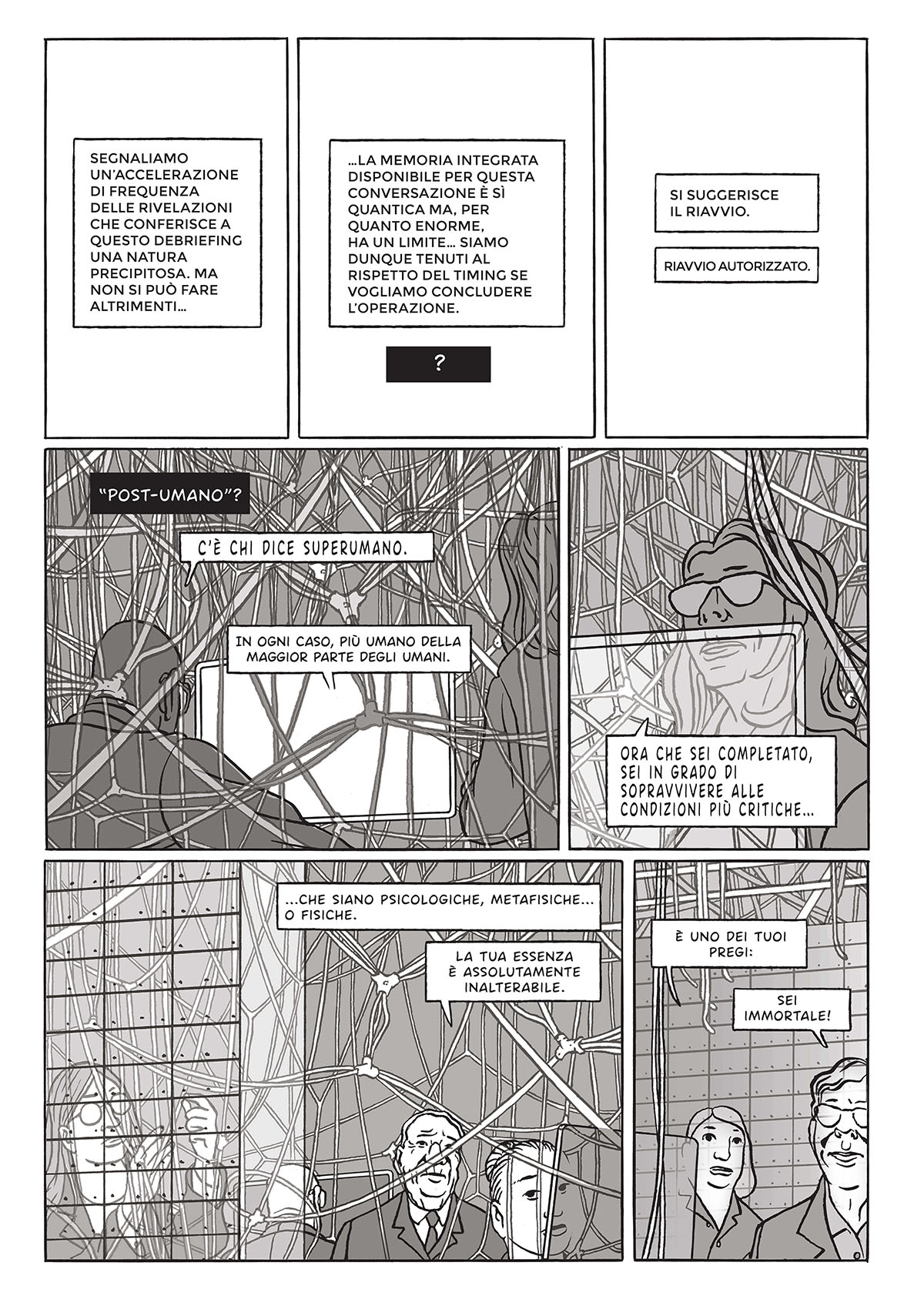 SEGNALIAMO UN'ACCELERAZIONE DI FREQUENZA DELLE RIVELAZIONI CHE CONFERISCE A QUESTO DEBRIEFING UNA NATURA PRECIPITOSA. MA NON SI PUÒ FARE ALTRIMENTI...

...LA MEMORIA INTEGRATA DISPONIBILE PER QUESTA CONVERSAZIONE È SÌ QUANTICA MA, PER QUANTO ENORME, HA UN LIMITE... SIAMO DUNQUE TENUTI AL RISPETTO DEL TIMING SE VOGLIAMO CONCLUDERE L'OPERAZIONE.

?

SI SUGGERISCE IL RIAVVIO.

RIAVVIO AUTORIZZATO.

"POST-UMANO"?

C'È CHI DICE SUPERUMANO.

IN OGNI CASO, PIÙ UMANO DELLA MAGGIOR PARTE DEGLI UMANI.

ORA CHE SEI COMPLETATO, SEI IN GRADO DI SOPRAVVIVERE ALLE CONDIZIONI PIÙ CRITICHE...

...CHE SIANO PSICOLOGICHE, METAFISICHE... O FISICHE.

LA TUA ESSENZA È ASSOLUTAMENTE INALTERABILE.

È UNO DEI TUOI PREGI:

SEI IMMORTALE!